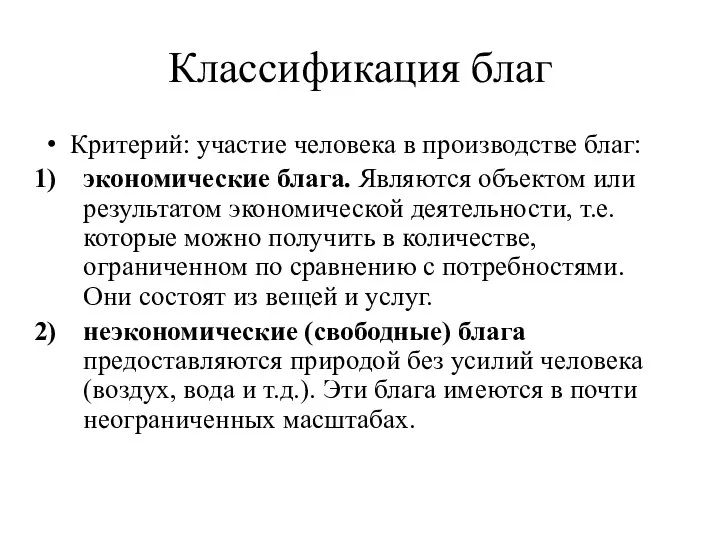 Классификация благ

• Критерий: участие человека в производстве благ:

1) экономические блага. Являются объектом или результатом экономической деятельности, т.е. которые можно получить в количестве, ограниченном по сравнению с потребностями. Они состоят из вещей и услуг.

2) неэкономические (свободные) блага предоставляются природой без усилий человека (воздух, вода и т.д.). Эти блага имеются в почти неограниченных масштабах.